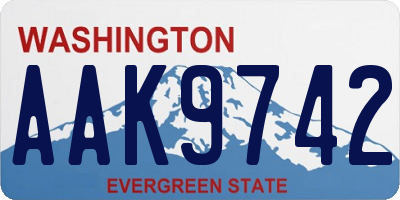 WASHINGTON

AAK9742

EVERGREEN STATE